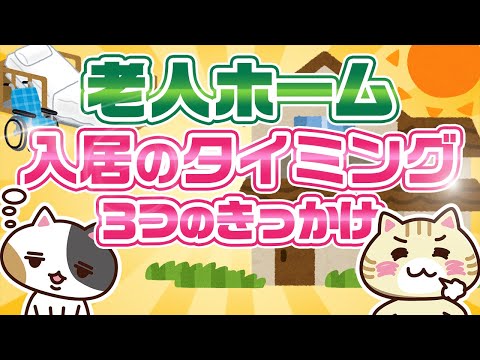 老人ホーム
入居のタイミング
3つのきっかけ